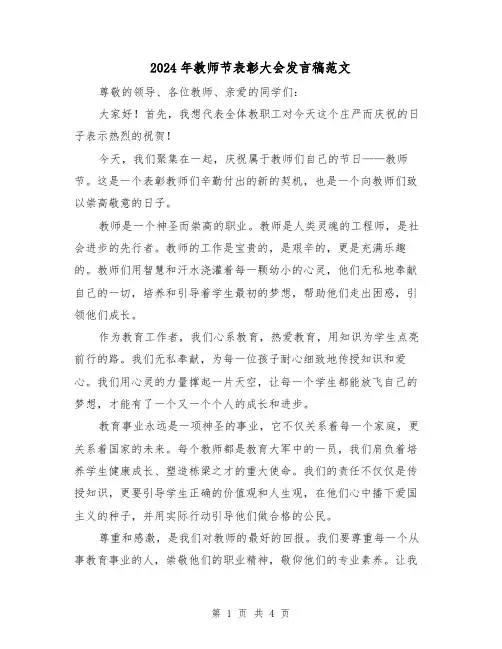 2024年教师节表彰大会发言稿范文

尊敬的领导、各位教师、亲爱的同学们：

大家好！首先，我想代表全体教职工对今天这个庄严而庆祝的日子表示热烈的祝贺！

今天，我们聚集在一起，庆祝属于教师们自己的节日——教师节。这是一个表彰教师们辛勤付出的新的契机，也是一个向教师们致以崇高敬意的日子。

教师是一个神圣而崇高的职业。教师是人类灵魂的工程师，是社会进步的先行者。教师的工作是宝贵的，是艰辛的，更是充满乐趣的。教师们用智慧和汗水浇灌着每一颗幼小的心灵，他们无私地奉献自己的一切，培养和引导着学生最初的梦想，帮助他们走出困惑，引领他们成长。

作为教育工作者，我们心系教育，热爱教育，用知识为学生点亮前行的路。我们无私奉献，为每一位孩子耐心细致地传授知识和爱心。我们用心灵的力量撑起一片天空，让每一个学生都能放飞自己的梦想，才能有了一个又一个个人的成长和进步。

教育事业永远是一项神圣的事业，它不仅关系着每一个家庭，更关系着国家的未来。每个教师都是教育大军中的一员，我们肩负着培养学生健康成长、塑造栋梁之才的重大使命。我们的责任不仅仅是传授知识，更要引导学生正确的价值观和人生观，在他们心中播下爱国主义的种子，并用实际行动引导他们做合格的公民。

尊重和感激，是我们对教师的最好的回报。我们要尊重每一个从事教育事业的人，崇敬他们的职业精神，敬仰他们的专业素养。让我

第 1 页 共 4 页